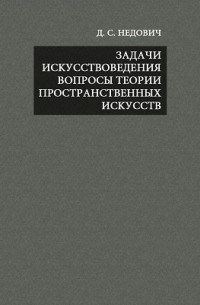 Д. С. НЕДОВИЧ

ЗАДАЧИ ИСКУССТВОВЕДЕНИЯ ВОПРОСЫ ТЕОРИИ ПРОСТРАНСТВЕННЫХ ИСКУССТВ